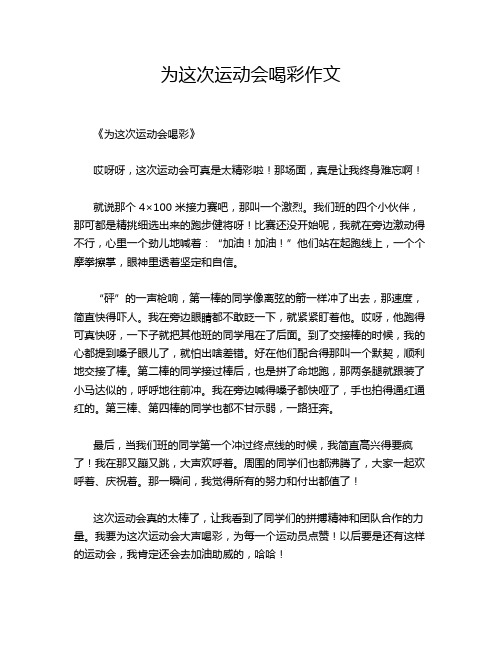 为这次运动会喝彩作文

《为这次运动会喝彩》

哎呀呀，这次运动会可真是太精彩啦！那场面，真是让我终身难忘啊！

就说那个 4×100 米接力赛吧，那叫一个激烈。我们班的四个小伙伴，那可都是精挑细选出来的跑步健将呀！比赛还没开始呢，我就在旁边激动得不行，心里一个劲儿地喊着：“加油！加油！”他们站在起跑线上，一个个摩拳擦掌，眼神里透着坚定和自信。

“砰”的一声枪响，第一棒的同学像离弦的箭一样冲了出去，那速度，简直快得吓人。我在旁边眼睛都不敢眨一下，就紧紧盯着他。哎呀，他跑得可真快呀，一下子就把其他班的同学甩在了后面。到了交接棒的时候，我的心都提到嗓子眼儿了，就怕出啥差错。好在他们配合得那叫一个默契，顺利地交接了棒。第二棒的同学接过棒后，也是拼了命地跑，那两条腿就跟装了小马达似的，呼呼地往前冲。我在旁边喊得嗓子都快哑了，手也拍得通红通红的。第三棒、第四棒的同学也都不甘示弱，一路狂奔。

最后，当我们班的同学第一个冲过终点线的时候，我简直高兴得要疯了！我在那又蹦又跳，大声欢呼着。周围的同学们也都沸腾了，大家一起欢呼着、庆祝着。那一瞬间，我觉得所有的努力和付出都值了！

这次运动会真的太棒了，让我看到了同学们的拼搏精神和团队合作的力量。我要为这次运动会大声喝彩，为每一个运动员点赞！以后要是还有这样的运动会，我肯定还会去加油助威的，哈哈！